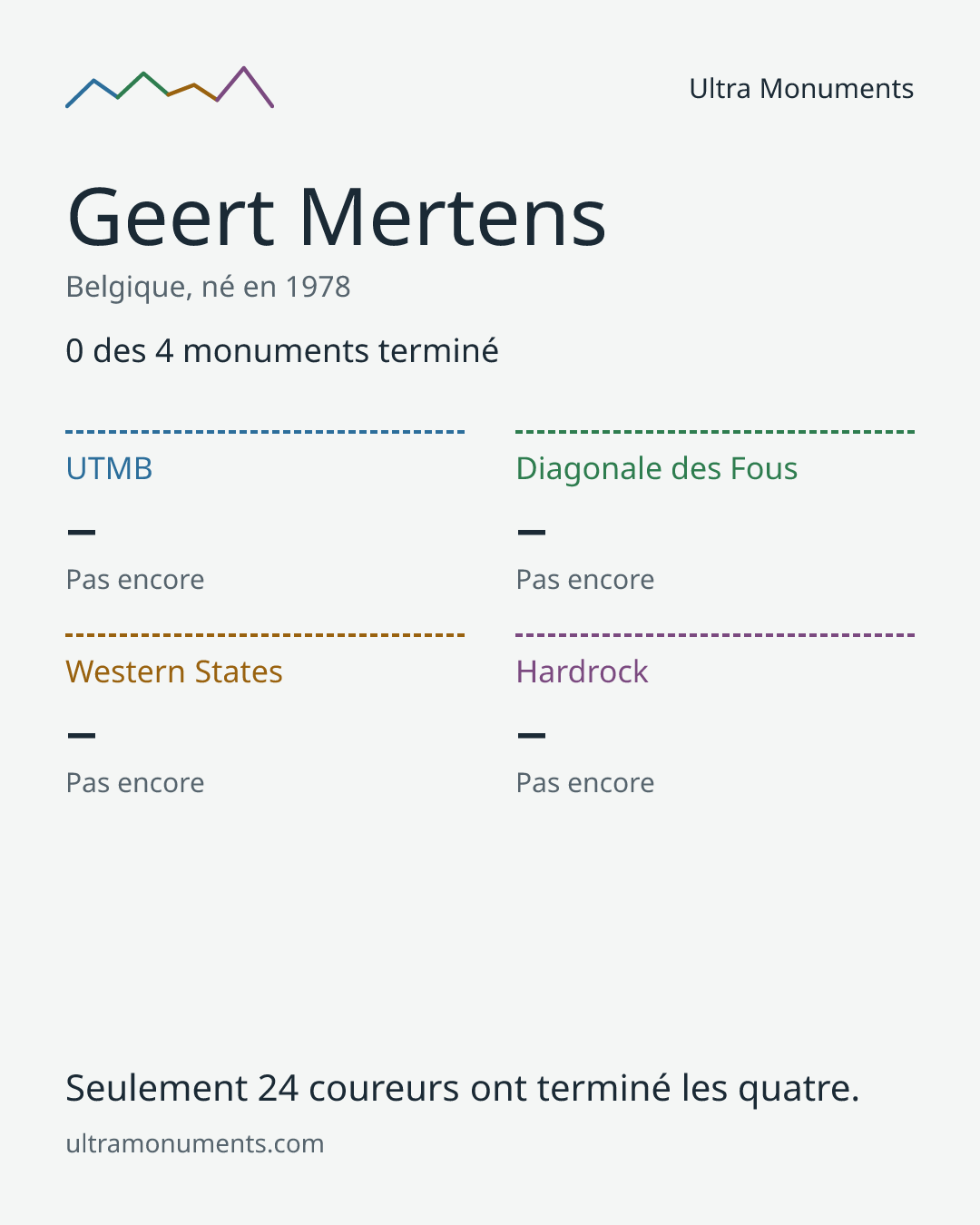 Ultra Monuments

Geert Mertens

Belgique, né en 1978

0 des 4 monuments terminé

UTMB

–

Pas encore

Diagonale des Fous

–

Pas encore

Western States

–

Pas encore

Hardrock

–

Pas encore

Seulement 24 coureurs ont terminé les quatre.

ultramonuments.com